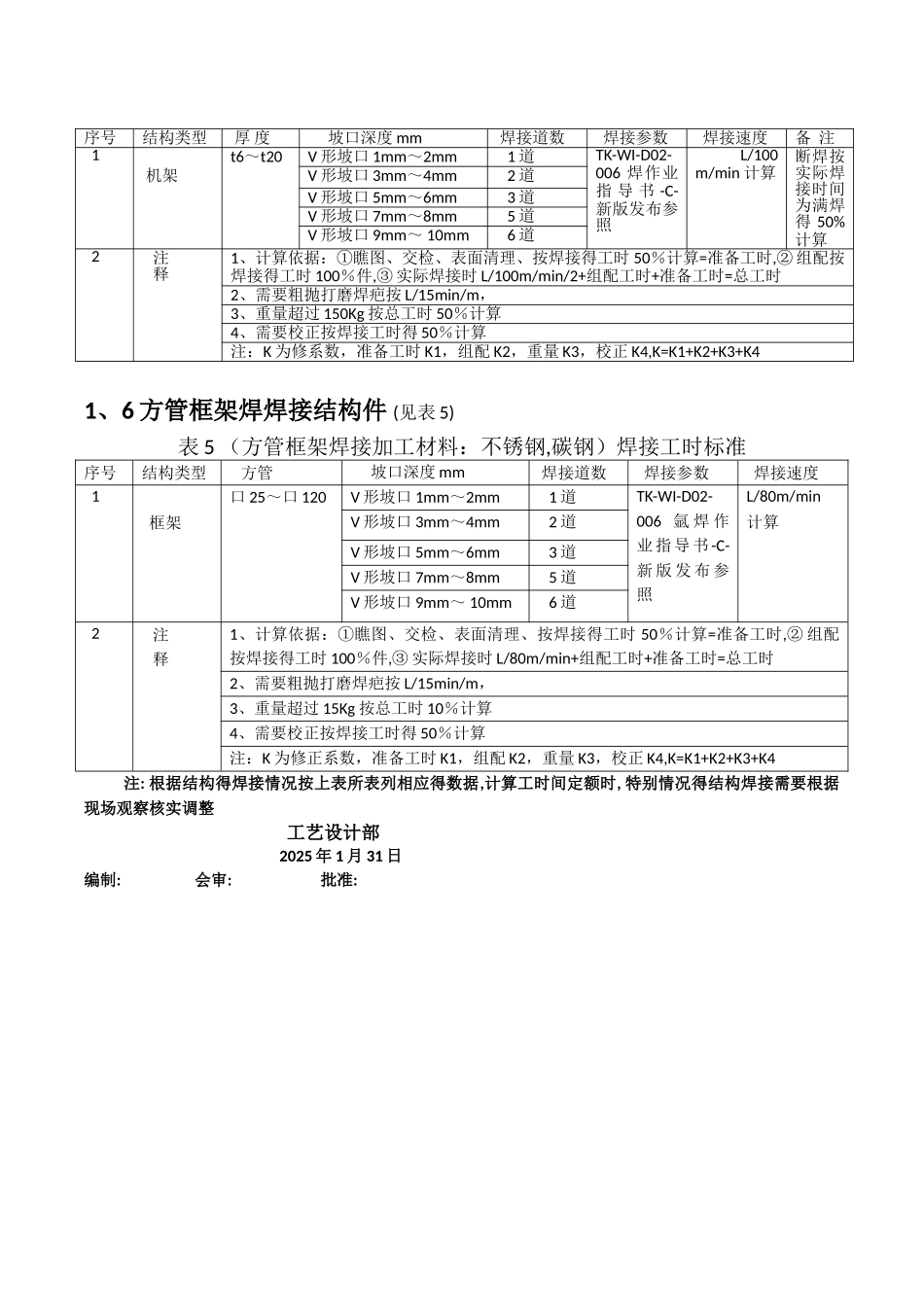 | 序号 | 结构类型 | 厚 度 | 坡口深度 mm | 焊接道数 | 焊接参数 | 焊接速度 | 备 注 |
|---|---|---|---|---|---|---|---|
| 1 | 机架 | t6～t20 | V 形坡口 1mm～2mm | 1 道 | TK-WI-D02-006 焊作业指导书-C-新版发布参照 | L/100 m/min 计算 | 断焊按实际焊接时间为满焊得 50%计算 |
| | | | V 形坡口 3mm～4mm | 2 道 | | | |
| | | | V 形坡口 5mm～6mm | 3 道 | | | |
| | | | V 形坡口 7mm～8mm | 5 道 | | | |
| | | | V 形坡口 9mm～ 10mm | 6 道 | | | |
| 2 | 注释 | 1、计算依据：①瞧图、交检、表面清理、按焊接得工时 50％计算=准备工时,② 组配按焊接得工时 100％件,③ 实际焊接时 L/100m/min/2+组配工时+准备工时=总工时 | | | | | |
| | | 2、需要粗抛打磨焊疤按 L/15min/m， | | | | | |
| | | 3、重量超过 150Kg 按总工时 50％计算 | | | | | |
| | | 4、需要校正按焊接工时得 50％计算 | | | | | |
| | | 注：K 为修系数，准备工时 K1，组配 K2，重量 K3，校正 K4,K=K1+K2+K3+K4 | | | | | |

1、6 方管框架焊焊接结构件 (见表 5)

表 5 （方管框架焊接加工材料：不锈钢,碳钢）焊接工时标准

| 序号 | 结构类型 | 方管 | 坡口深度 mm | 焊接道数 | 焊接参数 | 焊接速度 |
|---|---|---|---|---|---|---|
| 1 | 框架 | 口 25～口 120 | V 形坡口 1mm～2mm | 1 道 | TK-WI-D02-006 氩焊作业指导书-C-新版发布参照 | L/80m/min 计算 |
| | | | V 形坡口 3mm～4mm | 2 道 | | |
| | | | V 形坡口 5mm～6mm | 3 道 | | |
| | | | V 形坡口 7mm～8mm | 5 道 | | |
| | | | V 形坡口 9mm～ 10mm | 6 道 | | |
| 2 | 注释 | 1、计算依据：①瞧图、交检、表面清理、按焊接得工时 50％计算=准备工时,② 组配按焊接得工时 100％件,③ 实际焊接时 L/80m/min+组配工时+准备工时=总工时 | | | | |
| | | 2、需要粗抛打磨焊疤按 L/15min/m， | | | | |
| | | 3、重量超过 15Kg 按总工时 10％计算 | | | | |
| | | 4、需要校正按焊接工时得 50％计算 | | | | |
| | | 注：K 为修正系数，准备工时 K1，组配 K2，重量 K3，校正 K4,K=K1+K2+K3+K4 | | | | |

注: 根据结构得焊接情况按上表所表列相应得数据,计算工时间定额时, 特别情况得结构焊接需要根据现场观察核实调整

工艺设计部
2025 年 1 月 31 日

编制: 会审: 批准: